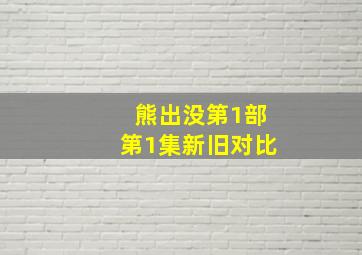 熊出没第1部
第1集新旧对比